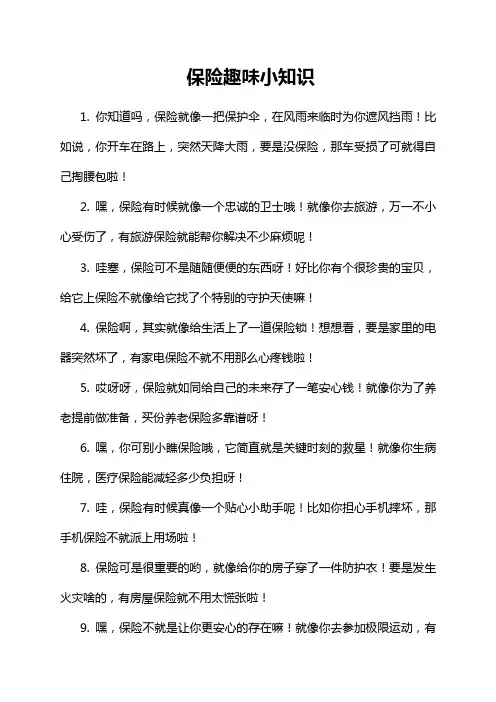 保险趣味小知识

1. 你知道吗，保险就像一把保护伞，在风雨来临时为你遮风挡雨！比如说，你开车在路上，突然天降大雨，要是没保险，那车受损了可就得自己掏腰包啦！

2. 嘿，保险有时候就像一个忠诚的卫士哦！就像你去旅游，万一不小心受伤了，有旅游保险就能帮你解决不少麻烦呢！

3. 哇塞，保险可不是随随便便的东西呀！好比你有个很珍贵的宝贝，给它上保险不就像给它找了个特别的守护天使嘛！

4. 保险啊，其实就像给生活上了一道保险锁！想想看，要是家里的电器突然坏了，有家电保险不就不用那么心疼钱啦！

5. 哎呀呀，保险就如同给自己的未来存了一笔安心钱！就像你为了养老提前做准备，买份养老保险多靠谱呀！

6. 嘿，你可别小瞧保险哦，它简直就是关键时刻的救星！就像你生病住院，医疗保险能减轻多少负担呀！

7. 哇，保险有时候真像一个贴心小助手呢！比如你担心手机摔坏，那手机保险不就派上用场啦！

8. 保险可是很重要的哟，就像给你的房子穿了一件防护衣！要是发生火灾啥的，有房屋保险就不用太慌张啦！

9. 嘿，保险不就是让你更安心的存在嘛！就像你去参加极限运动，有